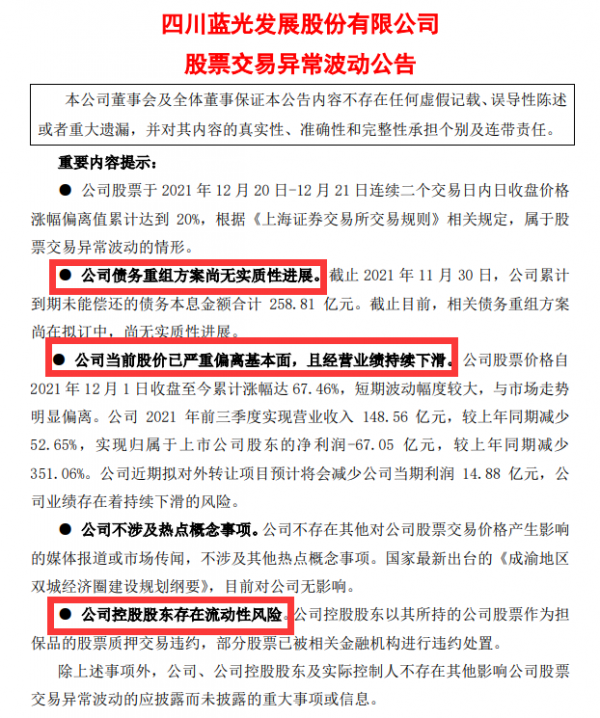 四川蓝光发展股份有限公司
股票交易异常波动公告

本公司董事会及全体董事保证本公告内容不存在任何虚假记载、误导性陈述或者重大遗漏，并对其内容的真实性、准确性和完整性承担个别及连带责任。

重要内容提示：

● 公司股票于 2021 年 12 月 20 日-12 月 21 日连续二个交易日内日收盘价格涨幅偏离值累计达到 20%，根据《上海证券交易所交易规则》相关规定，属于股票交易异常波动的情形。

● 公司债务重组方案尚无实质性进展。截止 2021 年 11 月 30 日，公司累计到期未能偿还的债务本息金额合计 258.81 亿元。截止目前，相关债务重组方案尚在拟订中，尚无实质性进展。

● 公司当前股价已严重偏离基本面，且经营业绩持续下滑。公司股票价格自 2021 年 12 月 1 日收盘至今累计涨幅达 67.46%，短期波动幅度较大，与市场走势明显偏离。公司 2021 年前三季度实现营业收入 148.56 亿元，较上年同期减少 52.65%，实现归属于上市公司股东的净利润-67.05 亿元，较上年同期减少 351.06%。公司近期拟对外转让项目预计将会减少公司当期利润 14.88 亿元，公司业绩存在着持续下滑的风险。

● 公司不涉及热点概念事项。公司不存在其他对公司股票交易价格产生影响的媒体报道或市场传闻，不涉及其他热点概念事项。国家最新出台的《成渝地区双城经济圈建设规划纲要》，目前对公司无影响。

● 公司控股股东存在流动性风险。公司控股股东以其所持的公司股票作为担保品的股票质押交易违约，部分股票已被相关金融机构进行违约处置。

除上述事项外，公司、公司控股股东及实际控制人不存在其他影响公司股票交易异常波动的应披露而未披露的重大事项或信息。